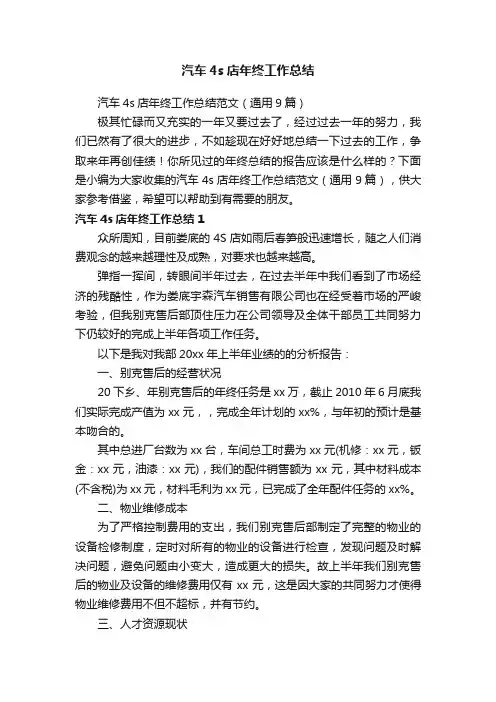 汽车 4s 店年终工作总结

汽车 4s 店年终工作总结范文（通用 9 篇）

极其忙碌而又充实的一年又要过去了，经过过去一年的努力，我们已然有了很大的进步，不如趁现在好好地总结一下过去的工作，争取来年再创佳绩！你所见过的年终总结的报告应该是什么样的？下面是小编为大家收集的汽车 4s 店年终工作总结范文（通用 9 篇），供大家参考借鉴，希望可以帮助到有需要的朋友。

汽车 4s 店年终工作总结 1

众所周知，目前娄底的 4S 店如雨后春笋般迅速增长，随之人们消费观念的越来越理性及成熟，对要求也越来越高。

弹指一挥间，转眼间半年过去，在过去半年中我们看到了市场经济的残酷性，作为娄底宇森汽车销售有限公司也在经受着市场的严峻考验，但我别克售后部顶住压力在公司领导及全体干部员工共同努力下仍较好的完成上半年各项工作任务。

以下是我对我部 20xx 年上半年业绩的的分析报告：

一、别克售后的经营状况

20 下乡、年别克售后的年终任务是 xx 万，截止 2010 年 6 月底我们实际完成产值为 xx 元，，完成全年计划的 xx%，与年初的预计是基本吻合的。

其中总进厂台数为 xx 台，车间总工时费为 xx 元(机修：xx 元，钣金：xx 元，油漆：xx 元)，我们的配件销售额为 xx 元，其中材料成本(不含税)为 xx 元，材料毛利为 xx 元，已完成了全年配件任务的 xx%。

二、物业维修成本

为了严格控制费用的支出，我们别克售后部制定了完整的物业的设备检修制度，定时对所有的物业的设备进行检查，发现问题及时解决问题，避免问题由小变大，造成更大的损失。故上半年我们别克售后的物业及设备的维修费用仅有 xx 元，这是因大家的共同努力才使得物业维修费用不但不超标，并有节约。

三、人才资源现状